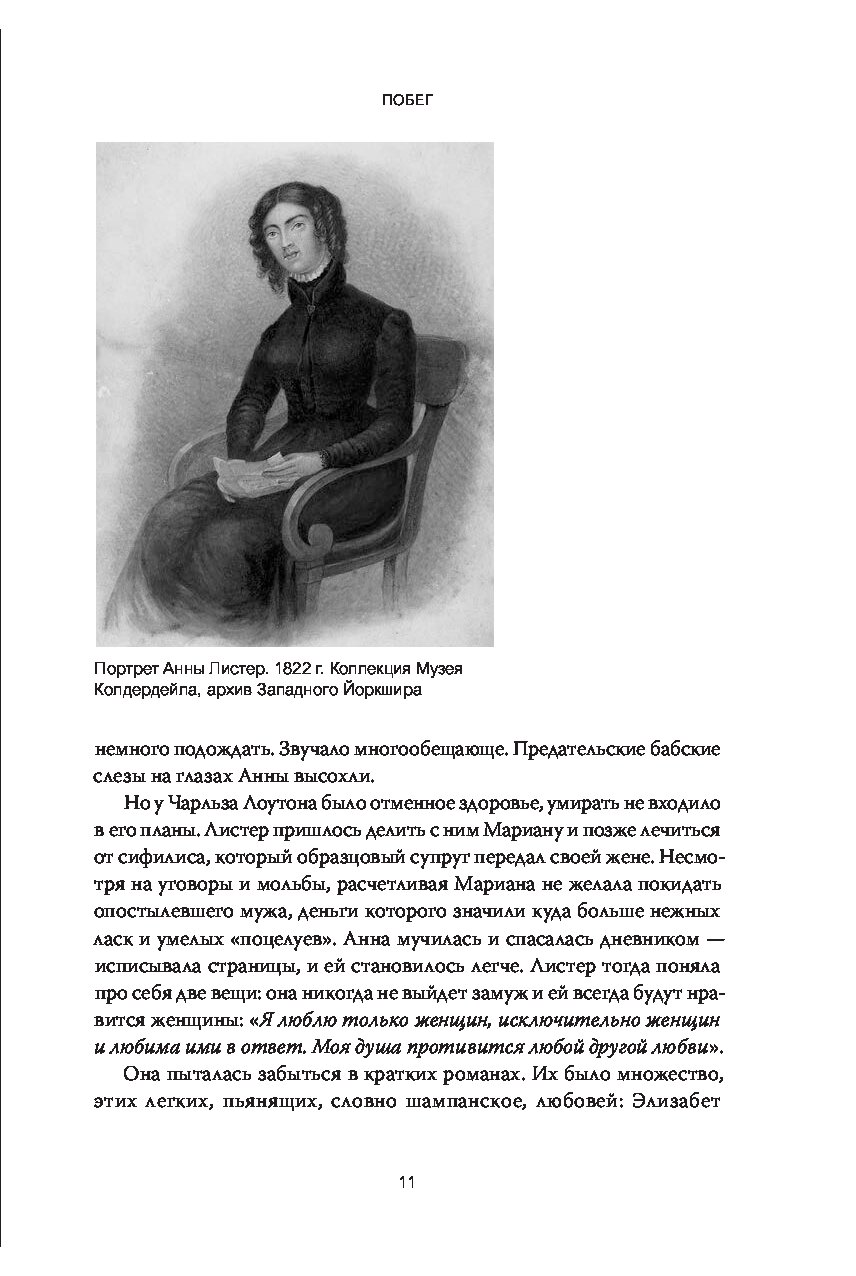 ПОБЕГ

Портрет Анны Листер. 1822 г. Коллекция Музея Колдердейла, архив Западного Йоркшира

немного подождать. Звучало многообещающе. Предательские бабские слезы на глазах Анны высохли.

Но у Чарльза Лоутона было отменное здоровье, умирать не входило в его планы. Листер пришлось делить с ним Мариану и позже лечиться от сифилиса, который образцовый супруг передал своей жене. Несмотря на уговоры и мольбы, расчетливая Мариана не желала покидать опостылевшего мужа, деньги которого значили куда больше нежных ласк и умелых «поцелуев». Анна мучилась и спасалась дневником — исписывала страницы, и ей становилось легче. Листер тогда поняла про себя две вещи: она никогда не выйдет замуж и ей всегда будут нравится женщины: «Я люблю только женщин, исключительно женщин и любима ими в ответ. Моя душа противится любой другой любви».

Она пыталась забыться в кратких романах. Их было множество, этих легких, пьянящих, словно шампанское, любовей: Элизабет

11